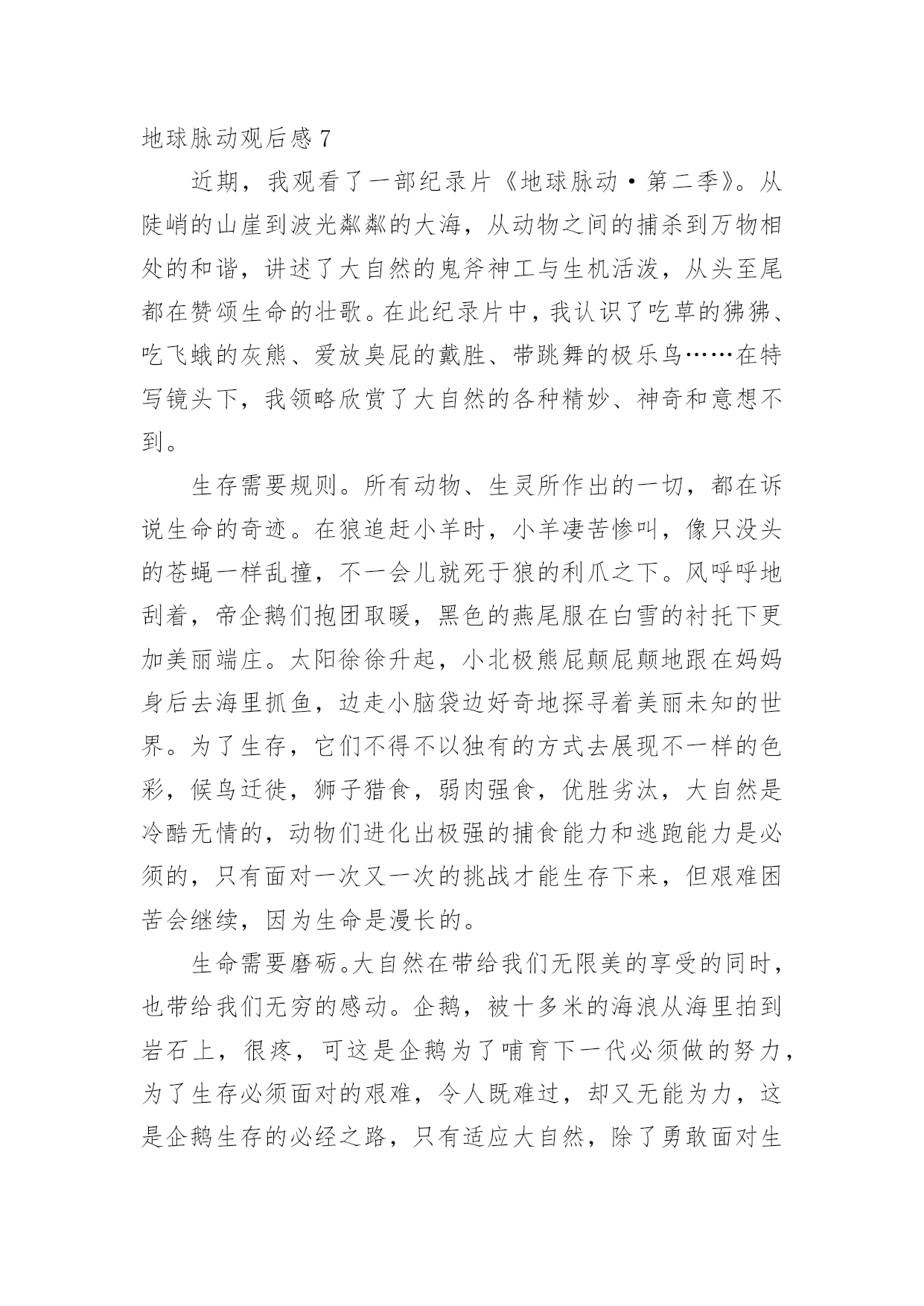 地球脉动观后感 7

近期，我观看了一部纪录片《地球脉动·第二季》。从陡峭的山崖到波光粼粼的大海，从动物之间的捕杀到万物相处的和谐，讲述了大自然的鬼斧神工与生机活泼，从头至尾都在赞颂生命的壮歌。在此纪录片中，我认识了吃草的狒狒、吃飞蛾的灰熊、爱放臭屁的戴胜、带跳舞的极乐鸟……在特写镜头下，我领略欣赏了大自然的各种精妙、神奇和意想不到。

生存需要规则。所有动物、生灵所作出的一切，都在诉说生命的奇迹。在狼追赶小羊时，小羊凄苦惨叫，像只没头的苍蝇一样乱撞，不一会儿就死于狼的利爪之下。风呼呼地刮着，帝企鹅们抱团取暖，黑色的燕尾服在白雪的衬托下更加美丽端庄。太阳徐徐升起，小北极熊屁颠屁颠地跟在妈妈身后去海里抓鱼，边走小脑袋边好奇地探寻着美丽未知的世界。为了生存，它们不得不以独有的方式去展现不一样的色彩，候鸟迁徙，狮子猎食，弱肉强食，优胜劣汰，大自然是冷酷无情的，动物们进化出极强的捕食能力和逃跑能力是必须的，只有面对一次又一次的挑战才能生存下来，但艰难困苦会继续，因为生命是漫长的。

生命需要磨砺。大自然在带给我们无限美的享受的同时，也带给我们无穷的感动。企鹅，被十多米的海浪从海里拍到岩石上，很疼，可这是企鹅为了哺育下一代必须做的努力，为了生存必须面对的艰难，令人既难过，却又无能为力，这是企鹅生存的必经之路，只有适应大自然，除了勇敢面对生